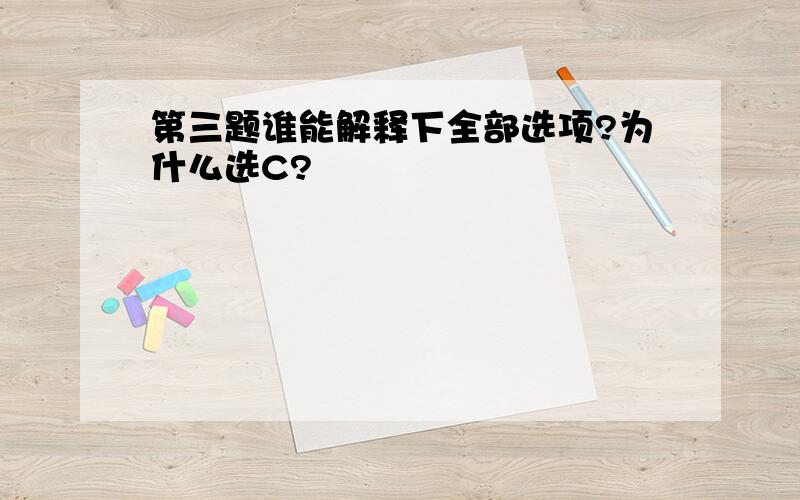 第三题谁能解释下全部选项?为什么选C?